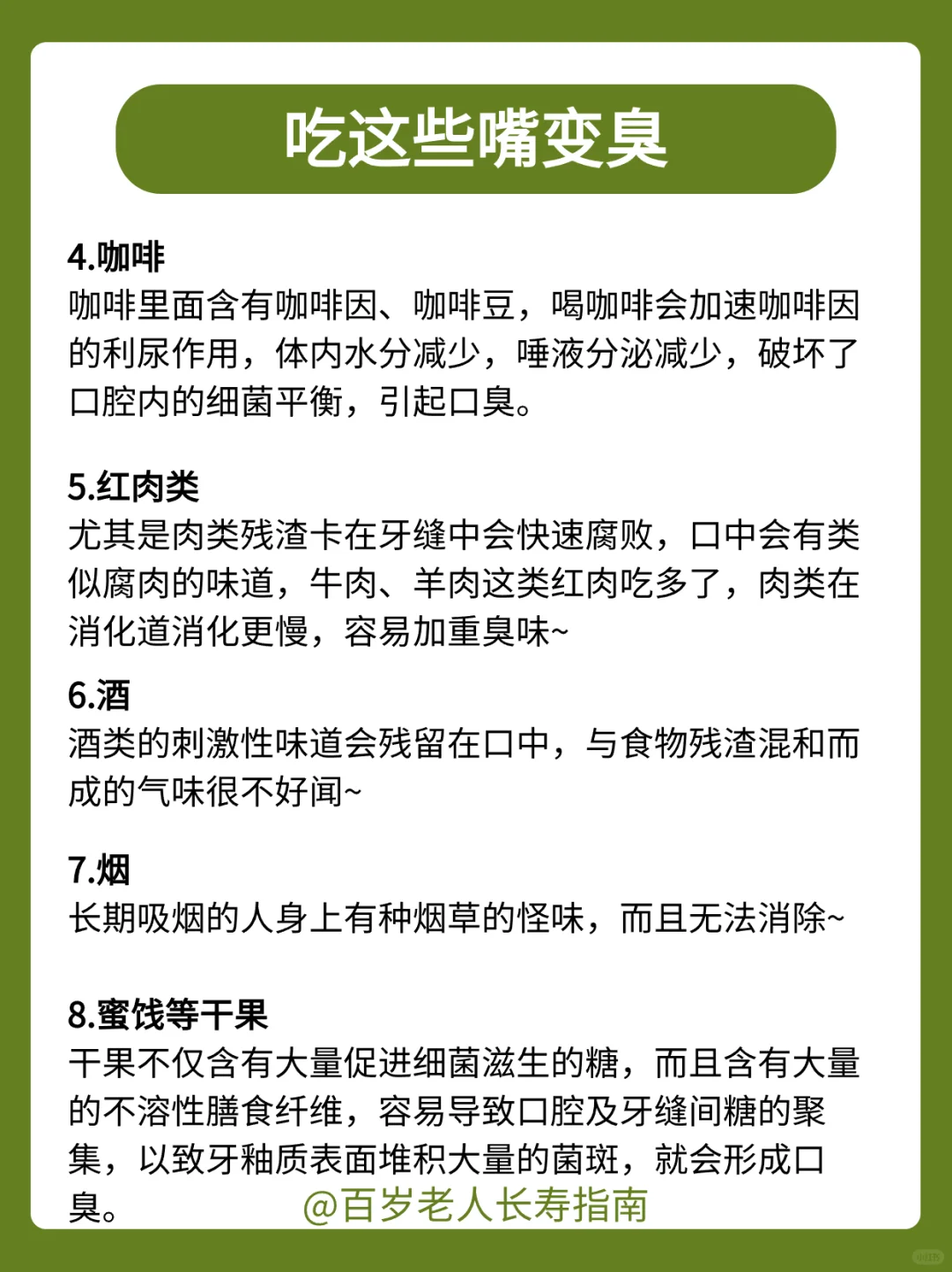 吃这些嘴变臭

4.咖啡
咖啡里面含有咖啡因、咖啡豆，喝咖啡会加速咖啡因的利尿作用，体内水分减少，唾液分泌减少，破坏了口腔内的细菌平衡，引起口臭。

5.红肉类
尤其是肉类残渣卡在牙缝中会快速腐败，口中会有类似腐肉的味道，牛肉、羊肉这类红肉吃多了，肉类在消化道消化更慢，容易加重臭味~

6.酒
酒类的刺激性味道会残留在口中，与食物残渣混和而成的气味很不好闻~

7.烟
长期吸烟的人身上有种烟草的怪味，而且无法消除~

8.蜜饯等干果
干果不仅含有大量促进细菌滋生的糖，而且含有大量的不溶性膳食纤维，容易导致口腔及牙缝间糖的聚集，以致牙釉质表面堆积大量的菌斑，就会形成口臭。

@百岁老人长寿指南